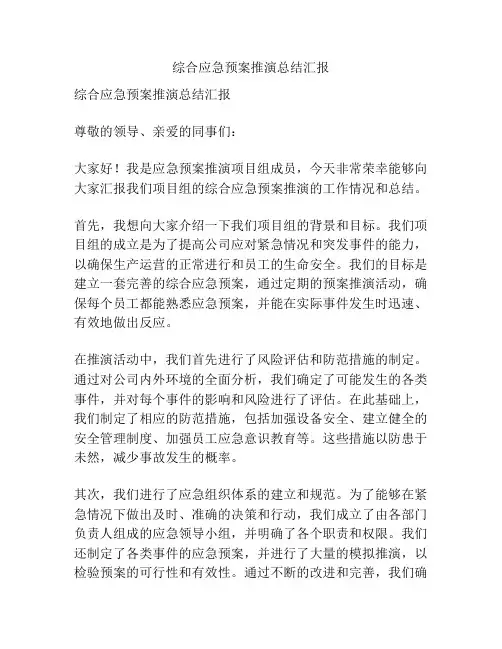 综合应急预案推演总结汇报

综合应急预案推演总结汇报

尊敬的领导、亲爱的同事们：

大家好！我是应急预案推演项目组成员，今天非常荣幸能够向大家汇报我们项目组的综合应急预案推演的工作情况和总结。

首先，我想向大家介绍一下我们项目组的背景和目标。我们项目组的成立是为了提高公司应对紧急情况和突发事件的能力，以确保生产运营的正常进行和员工的生命安全。我们的目标是建立一套完善的综合应急预案，通过定期的预案推演活动，确保每个员工都能熟悉应急预案，并能在实际事件发生时迅速、有效地做出反应。

在推演活动中，我们首先进行了风险评估和防范措施的制定。通过对公司内外环境的全面分析，我们确定了可能发生的各类事件，并对每个事件的影响和风险进行了评估。在此基础上，我们制定了相应的防范措施，包括加强设备安全、建立健全的安全管理制度、加强员工应急意识教育等。这些措施以防患于未然，减少事故发生的概率。

其次，我们进行了应急组织体系的建立和规范。为了能够在紧急情况下做出及时、准确的决策和行动，我们成立了由各部门负责人组成的应急领导小组，并明确了各个职责和权限。我们还制定了各类事件的应急预案，并进行了大量的模拟推演，以检验预案的可行性和有效性。通过不断的改进和完善，我们确